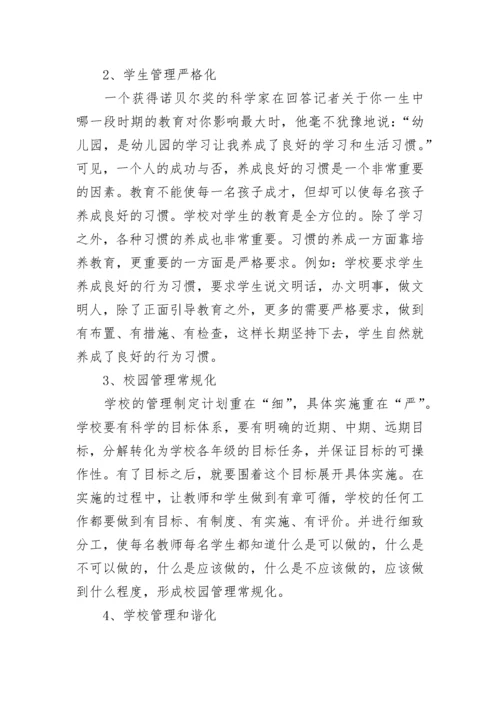 2、学生管理严格化

一个获得诺贝尔奖的科学家在回答记者关于你一生中哪一段时期的教育对你影响最大时，他毫不犹豫地说：“幼儿园，是幼儿园的学习让我养成了良好的学习和生活习惯。”可见，一个人的成功与否，养成良好的习惯是一个非常重要的因素。教育不能使每一名孩子成才，但却可以使每名孩子养成良好的习惯。学校对学生的教育是全方位的。除了学习之外，各种习惯的养成也非常重要。习惯的养成一方面靠培养教育，更重要的一方面是严格要求。例如：学校要求学生养成良好的行为习惯，要求学生说文明话，办文明事，做文明人，除了正面引导教育之外，更多的需要严格要求，做到有布置、有措施、有检查，这样长期坚持下去，学生自然就养成了良好的行为习惯。

3、校园管理常规化

学校的管理制定计划重在“细”，具体实施重在“严”。学校要有科学的目标体系，要有明确的近期、中期、远期目标，分解转化为学校各年级的目标任务，并保证目标的可操作性。有了目标之后，就要围着这个目标展开具体实施。在实施的过程中，让教师和学生做到有章可循，学校的任何工作都要做到有目标、有制度、有实施、有评价。并进行细致分工，使每名教师每名学生都知道什么是可以做的，什么是不可以做的，什么是应该做的，什么是不应该做的，应该做到什么程度，形成校园管理常规化。

4、学校管理和谐化